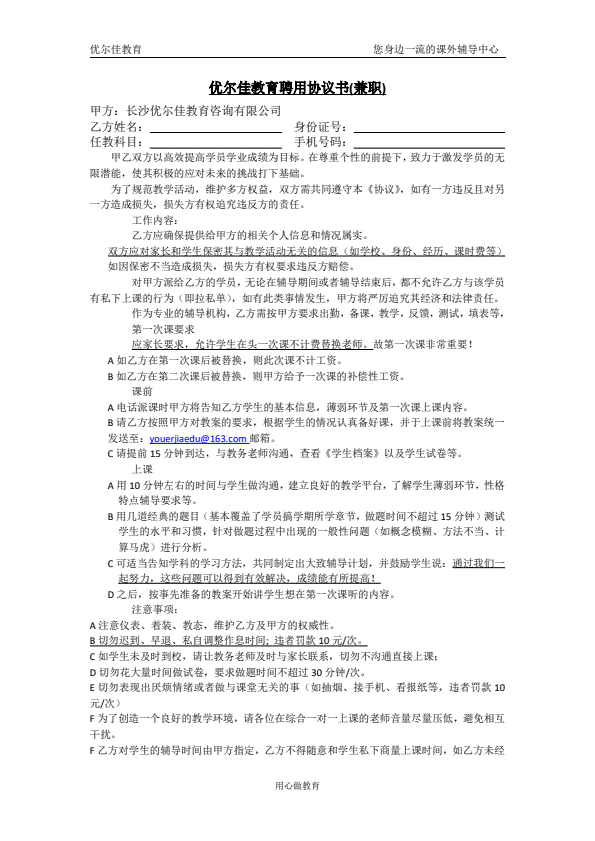 优尔佳教育　　　　　　　　　　　　　　　　　　　　　　您身边一流的课外辅导中心

优尔佳教育聘用协议书(兼职)

甲方：长沙优尔佳教育咨询有限公司
乙方姓名：＿＿＿＿＿＿＿＿＿＿　身份证号：＿＿＿＿＿＿＿＿＿＿
任教科目：＿＿＿＿＿＿＿＿＿＿　手机号码：＿＿＿＿＿＿＿＿＿＿

甲乙双方以高效提高学员学业成绩为目标。在尊重个性的前提下，致力于激发学员的无限潜能，使其积极的应对未来的挑战打下基础。

为了规范教学活动，维护多方权益，双方需共同遵守本《协议》，如有一方违反且对另一方造成损失，损失方有权追究违反方的责任。

工作内容：

乙方应确保提供给甲方的相关个人信息和情况属实。

双方应对家长和学生保密其与教学活动无关的信息（如学校、身份、经历、课时费等）如因保密不当造成损失，损失方有权要求违反方赔偿。

对甲方派给乙方的学员，无论在辅导期间或者辅导结束后，都不允许乙方与该学员有私下上课的行为（即拉私单），如有此类事情发生，甲方将严厉追究其经济和法律责任。

作为专业的辅导机构，乙方需按甲方要求出勤，备课，教学，反馈，测试，填表等，

第一次课要求

应家长要求，允许学生在头一次课不计费替换老师。故第一次课非常重要！

A 如乙方在第一次课后被替换，则此次课不计工资。

B 如乙方在第二次课后被替换，则甲方给予一次课的补偿性工资。

课前

A 电话派课时甲方将告知乙方学生的基本信息，薄弱环节及第一次课上课内容。

B 请乙方按照甲方对教案的要求，根据学生的情况认真备好课，并于上课前将教案统一发送至：youerjiaedu@163.com 邮箱。

C 请提前 15 分钟到达，与教务老师沟通，查看《学生档案》以及学生试卷等。

上课

A 用 10 分钟左右的时间与学生做沟通，建立良好的教学平台，了解学生薄弱环节，性格特点辅导要求等。

B 用几道经典的题目（基本覆盖了学员搞学期所学章节，做题时间不超过 15 分钟）测试学生的水平和习惯，针对做题过程中出现的一般性问题（如概念模糊、方法不当、计算马虎）进行分析。

C 可适当告知学科的学习方法，共同制定出大致辅导计划，并鼓励学生说：通过我们一起努力，这些问题可以得到有效解决，成绩能有所提高！

D 之后，按事先准备的教案开始讲学生想在第一次课听的内容。

注意事项：

A 注意仪表、着装、教态，维护乙方及甲方的权威性。

B 切勿迟到、早退、私自调整作息时间；违者罚款 10 元/次。

C 如学生未及时到校，请让教务老师及时与家长联系，切勿不沟通直接上课；

D 切勿花大量时间做试卷，要求做题时间不超过 30 分钟/次。

E 切勿表现出厌烦情绪或者做与课堂无关的事（如抽烟、接手机、看报纸等，违者罚款 10 元/次）

F 为了创造一个良好的教学环境，请各位在综合一对一上课的老师音量尽量压低，避免相互干扰。

F 乙方对学生的辅导时间由甲方指定，乙方不得随意和学生私下商量上课时间，如乙方未经

用心做教育